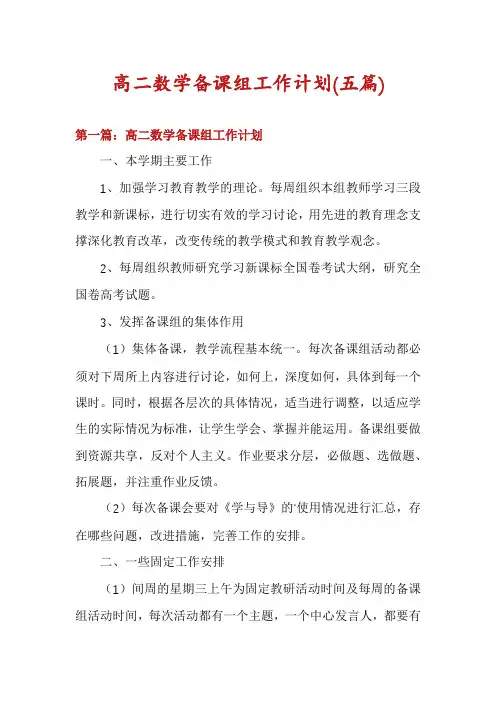 高二数学备课组工作计划(五篇)

第一篇：高二数学备课组工作计划

一、本学期主要工作

1、加强学习教育教学的理论。每周组织本组教师学习三段教学和新课标，进行切实有效的学习讨论，用先进的教育理念支撑深化教育改革，改变传统的教学模式和教育教学观念。

2、每周组织教师研究学习新课标全国卷考试大纲，研究全国卷高考试题。

3、发挥备课组的集体作用

（1）集体备课，教学流程基本统一。每次备课组活动都必须对下周所上内容进行讨论，如何上，深度如何，具体到每一个课时。同时，根据各层次的具体情况，适当进行调整，以适应学生的实际情况为标准，让学生学会、掌握并能运用。备课组要做到资源共享，反对个人主义。作业要求分层，必做题、选做题、拓展题，并注重作业反馈。

（2）每次备课会要对《学与导》的'使用情况进行汇总，存在哪些问题，改进措施，完善工作的安排。

二、一些固定工作安排

（1）间周的星期三上午为固定教研活动时间及每周的备课组活动时间，每次活动都有一个主题，一个中心发言人，都要有